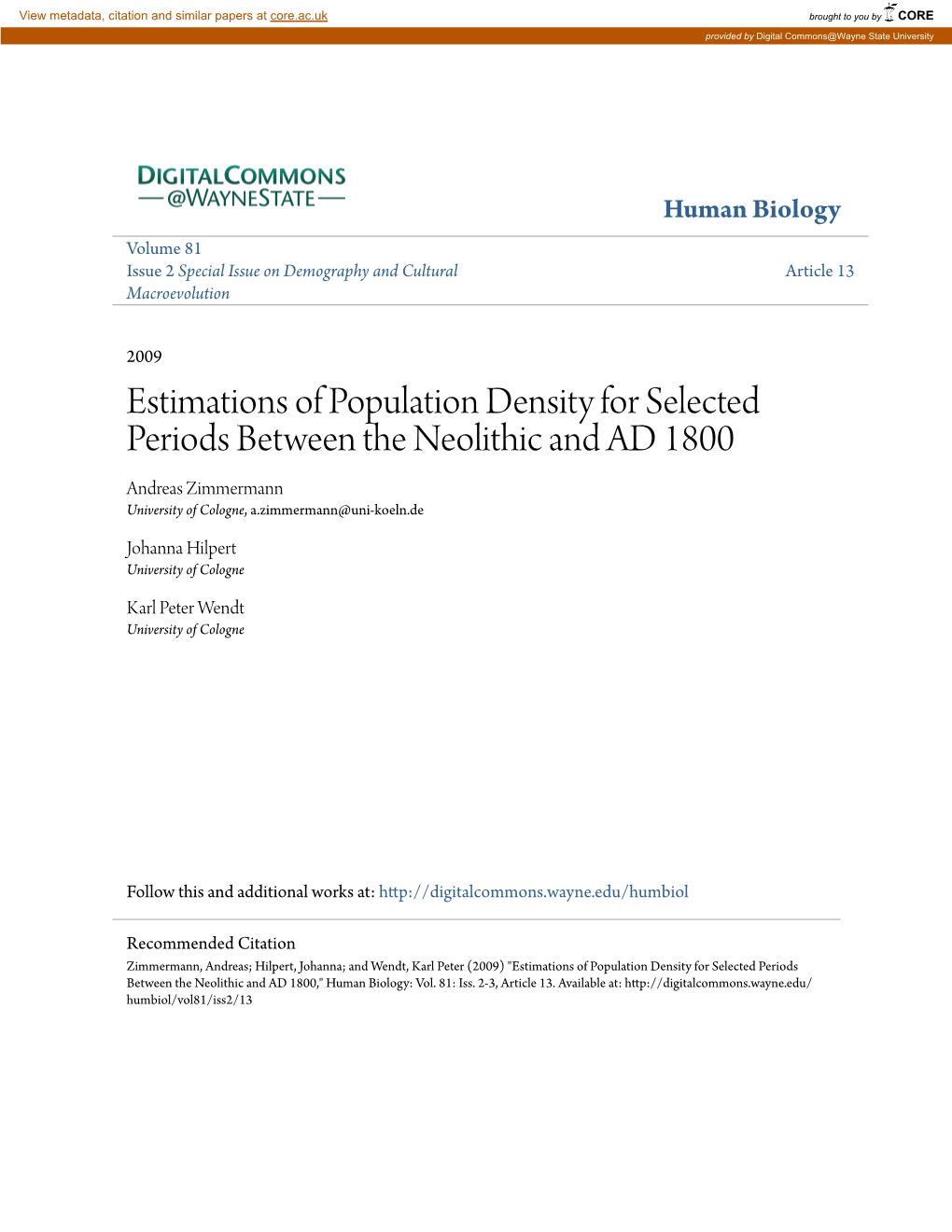 View metadata, citation and similar papers at core.ac.uk

brought to you by CORE

provided by Digital Commons@Wayne State University

DIGITALCOMMONS
@WAYNESTATE

Human Biology

Volume 81
Issue 2 Special Issue on Demography and Cultural Macroevolution

Article 13

2009

Estimations of Population Density for Selected Periods Between the Neolithic and AD 1800

Andreas Zimmermann
University of Cologne, a.zimmermann@uni-koeln.de

Johanna Hilpert
University of Cologne

Karl Peter Wendt
University of Cologne

Follow this and additional works at: http://digitalcommons.wayne.edu/humbiol

Recommended Citation
Zimmermann, Andreas; Hilpert, Johanna; and Wendt, Karl Peter (2009) "Estimations of Population Density for Selected Periods Between the Neolithic and AD 1800," Human Biology: Vol. 81: Iss. 2-3, Article 13. Available at: http://digitalcommons.wayne.edu/humbiol/vol81/iss2/13